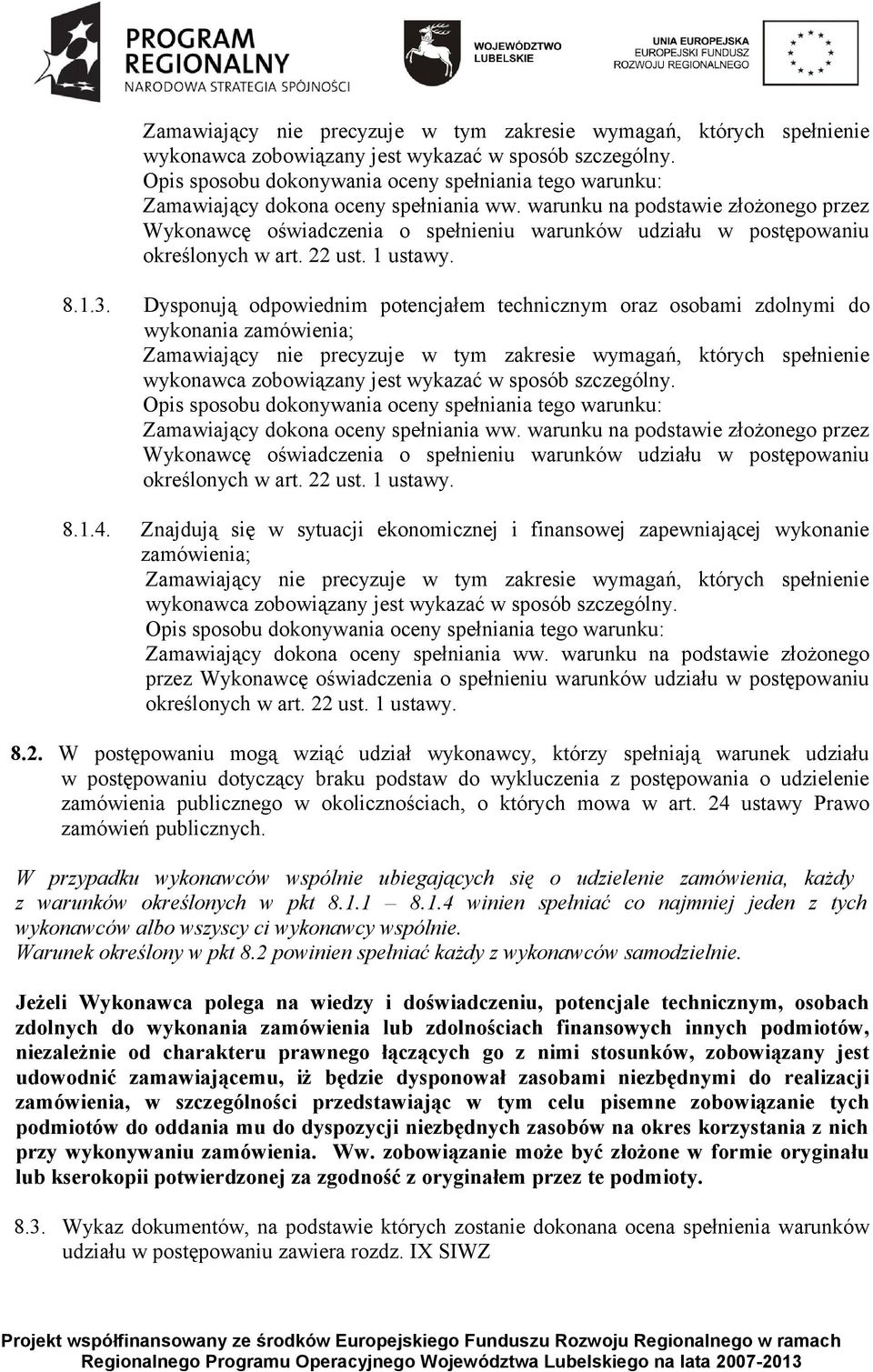 PROGRAM REGIONALNY
NARODOWA STRATEGIA SPÓJNOŚCI

WOJEWÓDZTWO LUBELSKIE

UNIA EUROPEJSKA
EUROPEJSKI FUNDUSZ ROZWOJU REGIONALNEGO

Zamawiający nie precyzuje w tym zakresie wymagań, których spełnienie wykonawca zobowiązany jest wykazać w sposób szczególny.
Opis sposobu dokonywania oceny spełniania tego warunku:
Zamawiający dokona oceny spełniania ww. warunku na podstawie złożonego przez Wykonawcę oświadczenia o spełnieniu warunków udziału w postępowaniu określonych w art. 22 ust. 1 ustawy.

8.1.3. Dysponują odpowiednim potencjałem technicznym oraz osobami zdolnymi do wykonania zamówienia;
Zamawiający nie precyzuje w tym zakresie wymagań, których spełnienie wykonawca zobowiązany jest wykazać w sposób szczególny.
Opis sposobu dokonywania oceny spełniania tego warunku:
Zamawiający dokona oceny spełniania ww. warunku na podstawie złożonego przez Wykonawcę oświadczenia o spełnieniu warunków udziału w postępowaniu określonych w art. 22 ust. 1 ustawy.

8.1.4. Znajdują się w sytuacji ekonomicznej i finansowej zapewniającej wykonanie zamówienia;
Zamawiający nie precyzuje w tym zakresie wymagań, których spełnienie wykonawca zobowiązany jest wykazać w sposób szczególny.
Opis sposobu dokonywania oceny spełniania tego warunku:
Zamawiający dokona oceny spełniania ww. warunku na podstawie złożonego przez Wykonawcę oświadczenia o spełnieniu warunków udziału w postępowaniu określonych w art. 22 ust. 1 ustawy.

8.2. W postępowaniu mogą wziąć udział wykonawcy, którzy spełniają warunek udziału w postępowaniu dotyczący braku podstaw do wykluczenia z postępowania o udzielenie zamówienia publicznego w okolicznościach, o których mowa w art. 24 ustawy Prawo zamówień publicznych.

W przypadku wykonawców wspólnie ubiegających się o udzielenie zamówienia, każdy z warunków określonych w pkt 8.1.1 – 8.1.4 winien spełniać co najmniej jeden z tych wykonawców albo wszyscy ci wykonawcy wspólnie.
Warunek określony w pkt 8.2 powinien spełniać każdy z wykonawców samodzielnie.

Jeżeli Wykonawca polega na wiedzy i doświadczeniu, potencjale technicznym, osobach zdolnych do wykonania zamówienia lub zdolnościach finansowych innych podmiotów, niezależnie od charakteru prawnego łączących go z nimi stosunków, zobowiązany jest udowodnić zamawiającemu, iż będzie dysponował zasobami niezbędnymi do realizacji zamówienia, w szczególności przedstawiając w tym celu pisemne zobowiązanie tych podmiotów do oddania mu do dyspozycji niezbędnych zasobów na okres korzystania z nich przy wykonywaniu zamówienia. Ww. zobowiązanie może być złożone w formie oryginału lub kserokopii potwierdzonej za zgodność z oryginałem przez te podmioty.

8.3. Wykaz dokumentów, na podstawie których zostanie dokonana ocena spełnienia warunków udziału w postępowaniu zawiera rozdz. IX SIWZ

Projekt współfinansowany ze środków Europejskiego Funduszu Rozwoju Regionalnego w ramach Regionalnego Programu Operacyjnego Województwa Lubelskiego na lata 2007-2013